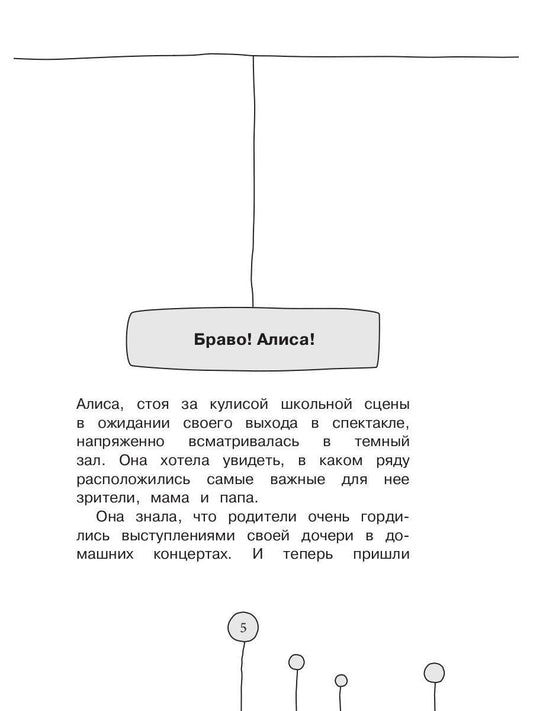 Браво! Алиса!

Алиса, стоя за кулисой школьной сцены в ожидании своего выхода в спектакле, напряженно всматривалась в темный зал. Она хотела увидеть, в каком ряду расположились самые важные для нее зрители, мама и папа.

Она знала, что родители очень гордились выступлениями своей дочери в домашних концертах. И теперь пришли

5